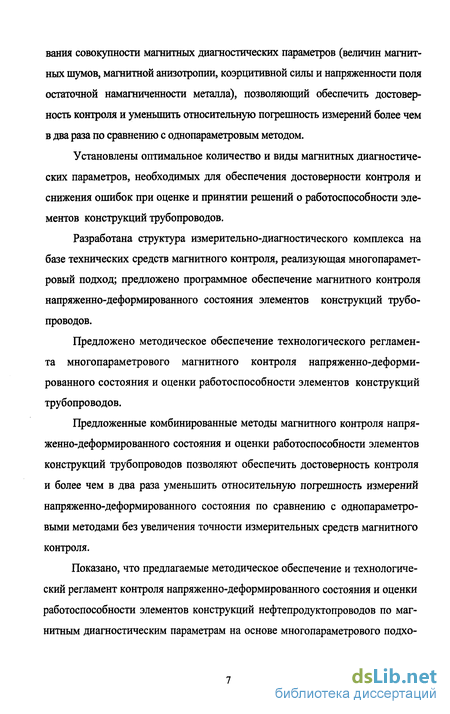 вания совокупности магнитных диагностических параметров (величин магнитных шумов, магнитной анизотропии, коэрцитивной силы и напряженности поля остаточной намагниченности металла), позволяющий обеспечить достоверность контроля и уменьшить относительную погрешность измерений более чем в два раза по сравнению с однопараметровым методом.

Установлены оптимальное количество и виды магнитных диагностических параметров, необходимых для обеспечения достоверности контроля и снижения ошибок при оценке и принятии решений о работоспособности элементов конструкций трубопроводов.

Разработана структура измерительно-диагностического комплекса на базе технических средств магнитного контроля, реализующая многопараметровый подход; предложено программное обеспечение магнитного контроля напряженно-деформированного состояния элементов конструкций трубопроводов.

Предложено методическое обеспечение технологического регламента многопараметрового магнитного контроля напряженно-деформированного состояния и оценки работоспособности элементов конструкций трубопроводов.

Предложенные комбинированные методы магнитного контроля напряженно-деформированного состояния и оценки работоспособности элементов конструкций трубопроводов позволяют обеспечить достоверность контроля и более чем в два раза уменьшить относительную погрешность измерений напряженно-деформированного состояния по сравнению с однопараметровыми методами без увеличения точности измерительных средств магнитного контроля.

Показано, что предлагаемые методическое обеспечение и технологический регламент контроля напряженно-деформированного состояния и оценки работоспособности элементов конструкций нефтепродуктопроводов по магнитным диагностическим параметрам на основе многопараметрового подхо-

7

dsLib.net
библиотека диссертаций